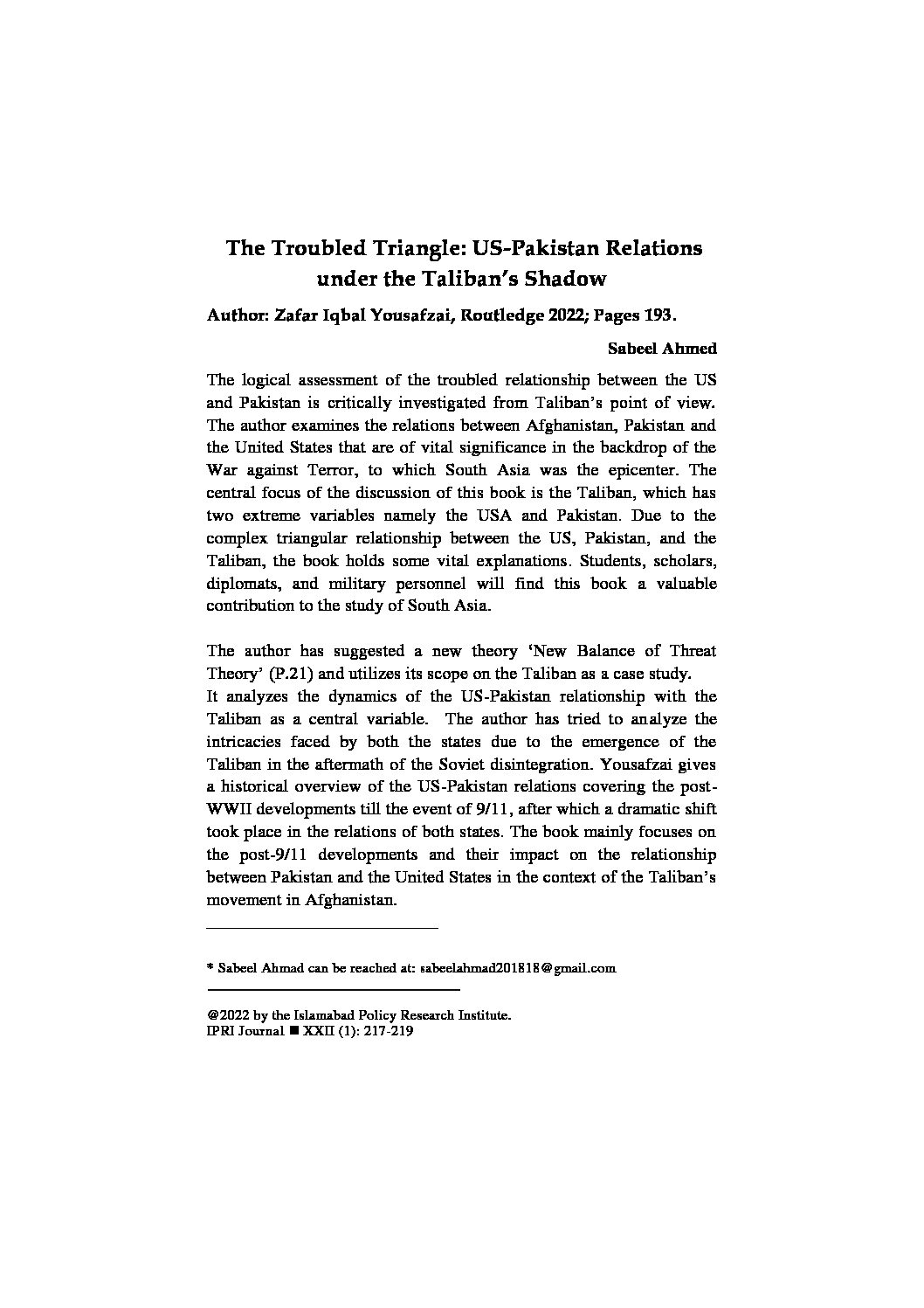 The Troubled Triangle: US-Pakistan Relations under the Taliban's Shadow

Author: Zafar Iqbal Yousafzai, Routledge 2022; Pages 193.

Sabeel Ahmed

The logical assessment of the troubled relationship between the US and Pakistan is critically investigated from Taliban's point of view. The author examines the relations between Afghanistan, Pakistan and the United States that are of vital significance in the backdrop of the War against Terror, to which South Asia was the epicenter. The central focus of the discussion of this book is the Taliban, which has two extreme variables namely the USA and Pakistan. Due to the complex triangular relationship between the US, Pakistan, and the Taliban, the book holds some vital explanations. Students, scholars, diplomats, and military personnel will find this book a valuable contribution to the study of South Asia.

The author has suggested a new theory 'New Balance of Threat Theory' (P.21) and utilizes its scope on the Taliban as a case study.
It analyzes the dynamics of the US-Pakistan relationship with the Taliban as a central variable. The author has tried to analyze the intricacies faced by both the states due to the emergence of the Taliban in the aftermath of the Soviet disintegration. Yousafzai gives a historical overview of the US-Pakistan relations covering the post-WWII developments till the event of 9/11, after which a dramatic shift took place in the relations of both states. The book mainly focuses on the post-9/11 developments and their impact on the relationship between Pakistan and the United States in the context of the Taliban's movement in Afghanistan.

* Sabeel Ahmad can be reached at: sabeelahmad201818@gmail.com

@2022 by the Islamabad Policy Research Institute.
IPRI Journal ■ XXII (1): 217-219